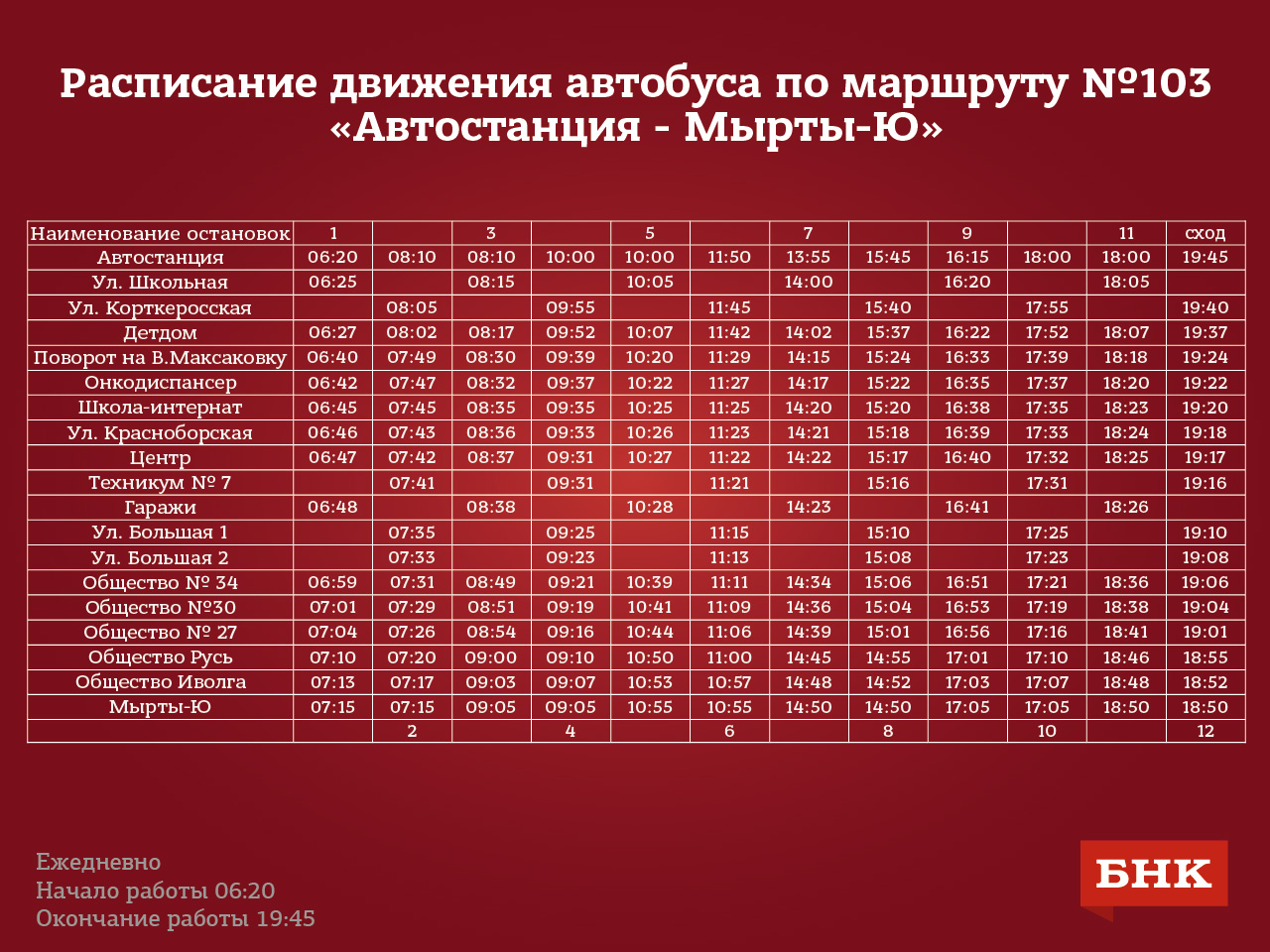 Расписание движения автобуса по маршруту №103
«Автостанция - Мырты-Ю»

| Наименование остановок | 1 | | 3 | | 5 | | 7 | | 9 | | 11 | сход |
|---|---|---|---|---|---|---|---|---|---|---|---|---|
| Автостанция | 06:20 | 08:10 | 08:10 | 10:00 | 10:00 | 11:50 | 13:55 | 15:45 | 16:15 | 18:00 | 18:00 | 19:45 |
| Ул. Школьная | 06:25 | | 08:15 | | 10:05 | | 14:00 | | 16:20 | | 18:05 | |
| Ул. Корткеросская | | 08:05 | | 09:55 | | 11:45 | | 15:40 | | 17:55 | | 19:40 |
| Детдом | 06:27 | 08:02 | 08:17 | 09:52 | 10:07 | 11:42 | 14:02 | 15:37 | 16:22 | 17:52 | 18:07 | 19:37 |
| Поворот на В.Максаковку | 06:40 | 07:49 | 08:30 | 09:39 | 10:20 | 11:29 | 14:15 | 15:24 | 16:33 | 17:39 | 18:18 | 19:24 |
| Онкодиспансер | 06:42 | 07:47 | 08:32 | 09:37 | 10:22 | 11:27 | 14:17 | 15:22 | 16:35 | 17:37 | 18:20 | 19:22 |
| Школа-интернат | 06:45 | 07:45 | 08:35 | 09:35 | 10:25 | 11:25 | 14:20 | 15:20 | 16:38 | 17:35 | 18:23 | 19:20 |
| Ул. Красноборская | 06:46 | 07:43 | 08:36 | 09:33 | 10:26 | 11:23 | 14:21 | 15:18 | 16:39 | 17:33 | 18:24 | 19:18 |
| Центр | 06:47 | 07:42 | 08:37 | 09:31 | 10:27 | 11:22 | 14:22 | 15:17 | 16:40 | 17:32 | 18:25 | 19:17 |
| Техникум № 7 | | 07:41 | | 09:31 | | 11:21 | | 15:16 | | 17:31 | | 19:16 |
| Гаражи | 06:48 | | 08:38 | | 10:28 | | 14:23 | | 16:41 | | 18:26 | |
| Ул. Большая 1 | | 07:35 | | 09:25 | | 11:15 | | 15:10 | | 17:25 | | 19:10 |
| Ул. Большая 2 | | 07:33 | | 09:23 | | 11:13 | | 15:08 | | 17:23 | | 19:08 |
| Общество № 34 | 06:59 | 07:31 | 08:49 | 09:21 | 10:39 | 11:11 | 14:34 | 15:06 | 16:51 | 17:21 | 18:36 | 19:06 |
| Общество №30 | 07:01 | 07:29 | 08:51 | 09:19 | 10:41 | 11:09 | 14:36 | 15:04 | 16:53 | 17:19 | 18:38 | 19:04 |
| Общество № 27 | 07:04 | 07:26 | 08:54 | 09:16 | 10:44 | 11:06 | 14:39 | 15:01 | 16:56 | 17:16 | 18:41 | 19:01 |
| Общество Русь | 07:10 | 07:20 | 09:00 | 09:10 | 10:50 | 11:00 | 14:45 | 14:55 | 17:01 | 17:10 | 18:46 | 18:55 |
| Общество Иволга | 07:13 | 07:17 | 09:03 | 09:07 | 10:53 | 10:57 | 14:48 | 14:52 | 17:03 | 17:07 | 18:48 | 18:52 |
| Мырты-Ю | 07:15 | 07:15 | 09:05 | 09:05 | 10:55 | 10:55 | 14:50 | 14:50 | 17:05 | 17:05 | 18:50 | 18:50 |
| | | 2 | | 4 | | 6 | | 8 | | 10 | | 12 |

Ежедневно
Начало работы 06:20
Окончание работы 19:45

БНК